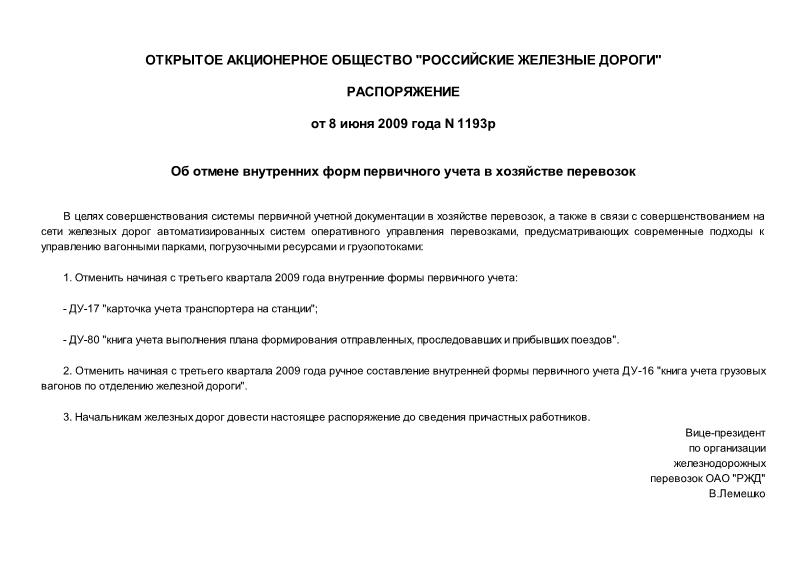 ОТКРЫТОЕ АКЦИОНЕРНОЕ ОБЩЕСТВО "РОССИЙСКИЕ ЖЕЛЕЗНЫЕ ДОРОГИ"

РАСПОРЯЖЕНИЕ

от 8 июня 2009 года N 1193р

Об отмене внутренних форм первичного учета в хозяйстве перевозок

В целях совершенствования системы первичной учетной документации в хозяйстве перевозок, а также в связи с совершенствованием на сети железных дорог автоматизированных систем оперативного управления перевозками, предусматривающих современные подходы к управлению вагонными парками, погрузочными ресурсами и грузопотоками:

1. Отменить начиная с третьего квартала 2009 года внутренние формы первичного учета:

- ДУ-17 "карточка учета транспортера на станции";

- ДУ-80 "книга учета выполнения плана формирования отправленных, проследовавших и прибывших поездов".

2. Отменить начиная с третьего квартала 2009 года ручное составление внутренней формы первичного учета ДУ-16 "книга учета грузовых вагонов по отделению железной дороги".

3. Начальникам железных дорог довести настоящее распоряжение до сведения причастных работников.

Вице-президент
по организации
железнодорожных
перевозок ОАО "РЖД"
В.Лемешко